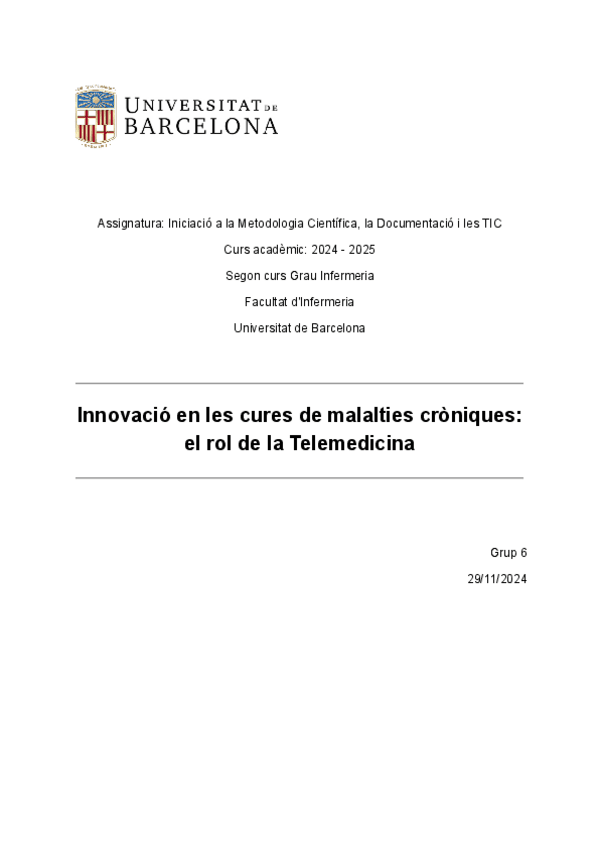 UNIVERSITAT DE BARCELONA

Assignatura: Iniciació a la Metodologia Científica, la Documentació i les TIC

Curs acadèmic: 2024 - 2025

Segon curs Grau Infermeria

Facultat d'Infermeria

Universitat de Barcelona

Innovació en les cures de malalties cròniques: el rol de la Telemedicina

Grup 6

29/11/2024